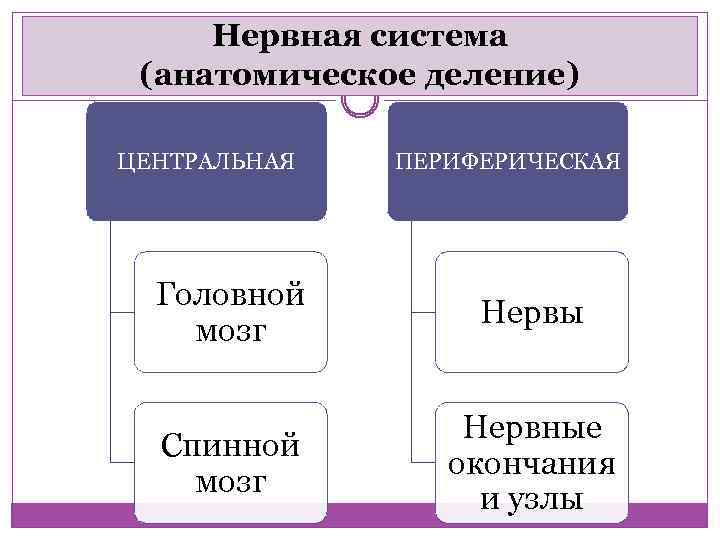 Нервная система
(анатомическое деление)

ЦЕНТРАЛЬНАЯ

Головной мозг

Спинной мозг

ПЕРИФЕРИЧЕСКАЯ

Нервы

Нервные окончания и узлы